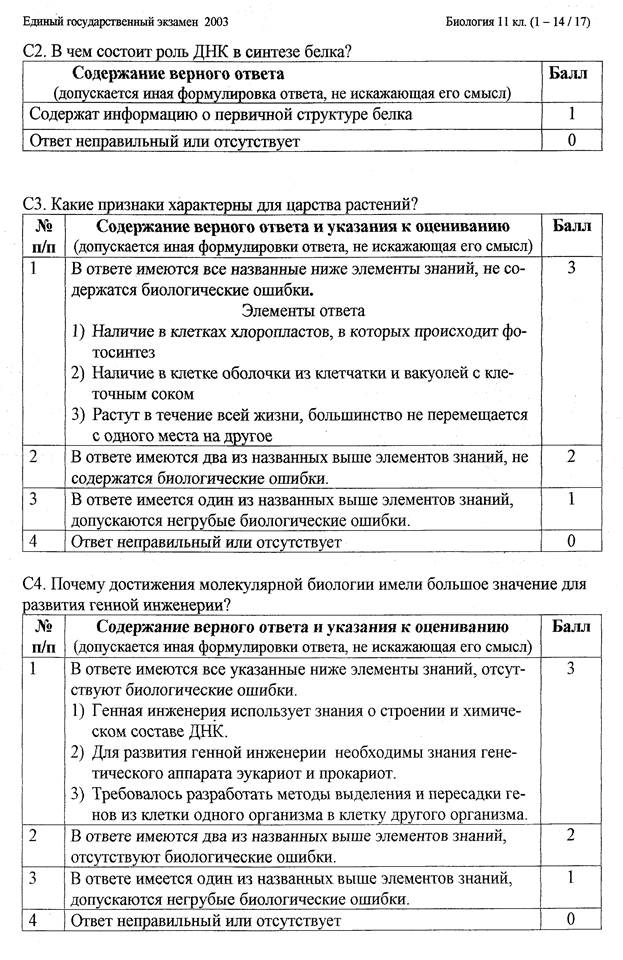 Единый государственный экзамен 2003 Биология 11 кл. (1 – 14 / 17)

С2. В чем состоит роль ДНК в синтезе белка?

| Содержание верного ответа (допускается иная формулировка ответа, не искажающая его смысл) | Балл |
|---|---|
| Содержат информацию о первичной структуре белка | 1 |
| Ответ неправильный или отсутствует | 0 |

С3. Какие признаки характерны для царства растений?

| № п/п | Содержание верного ответа и указания к оцениванию (допускается иная формулировки ответа, не искажающая его смысл) | Балл |
|---|---|---|
| 1 | В ответе имеются все названные ниже элементы знаний, не содержатся биологические ошибки. Элементы ответа 1) Наличие в клетках хлоропластов, в которых происходит фотосинтез 2) Наличие в клетке оболочки из клетчатки и вакуолей с клеточным соком 3) Растут в течение всей жизни, большинство не перемещается с одного места на другое | 3 |
| 2 | В ответе имеются два из названных выше элементов знаний, не содержатся биологические ошибки. | 2 |
| 3 | В ответе имеется один из названных выше элементов знаний, допускаются негрубые биологические ошибки. | 1 |
| 4 | Ответ неправильный или отсутствует | 0 |

С4. Почему достижения молекулярной биологии имели большое значение для развития генной инженерии?

| № п/п | Содержание верного ответа и указания к оцениванию (допускается иная формулировки ответа, не искажающая его смысл) | Балл |
|---|---|---|
| 1 | В ответе имеются все указанные ниже элементы знаний, отсутствуют биологические ошибки. 1) Генная инженерия использует знания о строении и химическом составе ДНК. 2) Для развития генной инженерии необходимы знания генетического аппарата эукариот и прокариот. 3) Требовалось разработать методы выделения и пересадки генов из клетки одного организма в клетку другого организма. | 3 |
| 2 | В ответе имеются два из названных выше элементов знаний, отсутствуют биологические ошибки. | 2 |
| 3 | В ответе имеется один из названных выше элементов знаний, допускаются негрубые биологические ошибки. | 1 |
| 4 | Ответ неправильный или отсутствует | 0 |